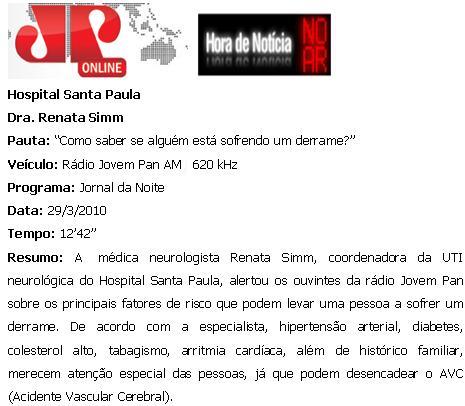 JP ONLINE

Hora de Notícia NO AR

Hospital Santa Paula

Dra. Renata Simm

Pauta: "Como saber se alguém está sofrendo um derrame?"

Veículo: Rádio Jovem Pan AM 620 kHz

Programa: Jornal da Noite

Data: 29/3/2010

Tempo: 12'42"

Resumo: A médica neurologista Renata Simm, coordenadora da UTI neurológica do Hospital Santa Paula, alertou os ouvintes da rádio Jovem Pan sobre os principais fatores de risco que podem levar uma pessoa a sofrer um derrame. De acordo com a especialista, hipertensão arterial, diabetes, colesterol alto, tabagismo, arritmia cardíaca, além de histórico familiar, merecem atenção especial das pessoas, já que podem desencadear o AVC (Acidente Vascular Cerebral).